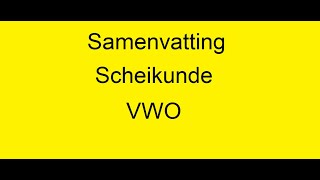 Samenvatting
Scheikunde
VWO